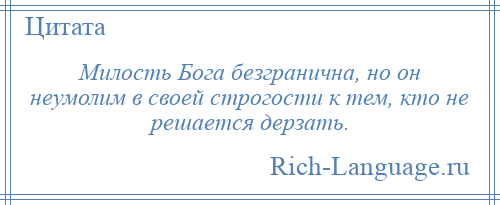 Цитата

Милость Бога безгранична, но он неумолим в своей строгости к тем, кто не решается дерзать.

Rich-Language.ru